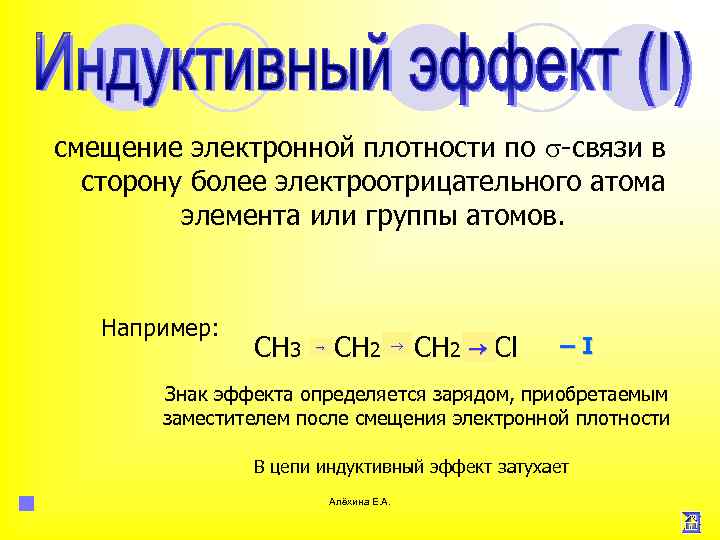 Индуктивный эффект (I)

смещение электронной плотности по $\sigma$-связи в сторону более электроотрицательного атома элемента или группы атомов.

Например: $CH_3 \rightarrow CH_2 \rightarrow CH_2 \rightarrow Cl$ – I

Знак эффекта определяется зарядом, приобретаемым заместителем после смещения электронной плотности

В цепи индуктивный эффект затухает

Алёхина Е.А.